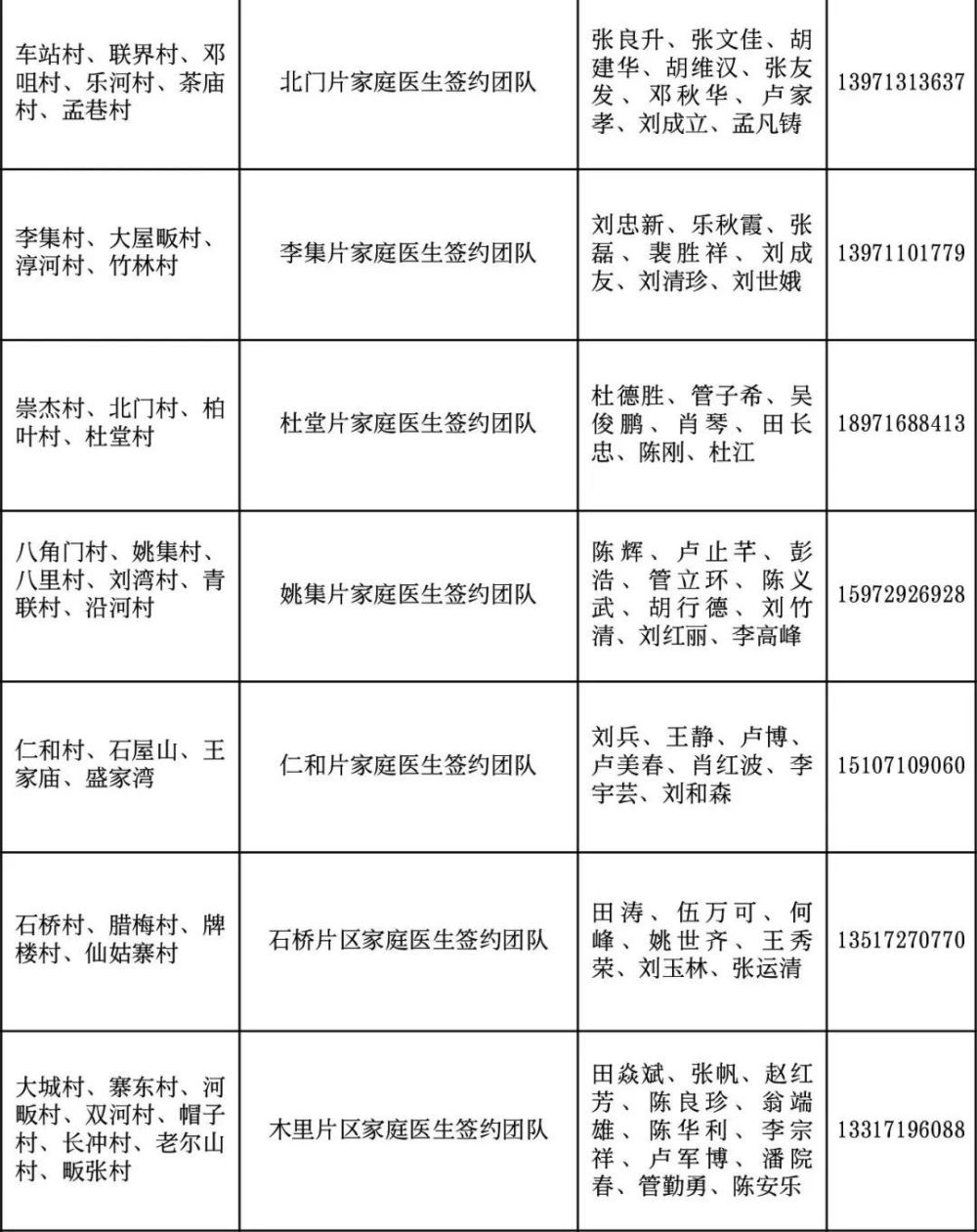 | | | | |
|---|---|---|---|
| 车站村、联界村、邓咀村、乐河村、茶庙村、孟巷村 | 北门片家庭医生签约团队 | 张良升、张文佳、胡建华、胡维汉、张友发、邓秋华、卢家孝、刘成立、孟凡铸 | 13971313637 |
| 李集村、大屋畈村、淳河村、竹林村 | 李集片家庭医生签约团队 | 刘忠新、乐秋霞、张磊、裴胜祥、刘成友、刘清珍、刘世娥 | 13971101779 |
| 崇杰村、北门村、柏叶村、杜堂村 | 杜堂片家庭医生签约团队 | 杜德胜、管子希、吴俊鹏、肖琴、田长忠、陈刚、杜江 | 18971688413 |
| 八角门村、姚集村、八里村、刘湾村、青联村、沿河村 | 姚集片家庭医生签约团队 | 陈辉、卢止芊、彭浩、管立环、陈义武、胡行德、刘竹清、刘红丽、李高峰 | 15972926928 |
| 仁和村、石屋山、王家庙、盛家湾 | 仁和片家庭医生签约团队 | 刘兵、王静、卢博、卢美春、肖红波、李宇芸、刘和森 | 15107109060 |
| 石桥村、腊梅村、牌楼村、仙姑寨村 | 石桥片区家庭医生签约团队 | 田涛、伍万可、何峰、姚世齐、王秀荣、刘玉林、张运清 | 13517270770 |
| 大城村、寨东村、河畈村、双河村、帽子村、长冲村、老尔山村、畈张村 | 木里片区家庭医生签约团队 | 田焱斌、张帆、赵红芳、陈良珍、翁端雄、陈华利、李宗祥、卢军博、潘院春、管勤勇、陈安乐 | 13317196088 |